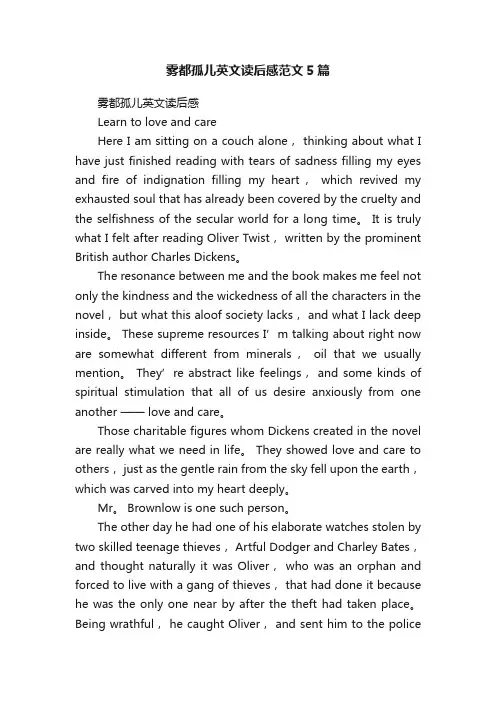 雾都孤儿英文读后感范文5篇

雾都孤儿英文读后感

Learn to love and care

Here I am sitting on a couch alone， thinking about what I have just finished reading with tears of sadness filling my eyes and fire of indignation filling my heart， which revived my exhausted soul that has already been covered by the cruelty and the selfishness of the secular world for a long time。 It is truly what I felt after reading Oliver Twist， written by the prominent British author Charles Dickens。

The resonance between me and the book makes me feel not only the kindness and the wickedness of all the characters in the novel， but what this aloof society lacks， and what I lack deep inside。 These supreme resources I’m talking about right now are somewhat different from minerals， oil that we usually mention。 They’re abstract like feelings， and some kinds of spiritual stimulation that all of us desire anxiously from one another —— love and care。

Those charitable figures whom Dickens created in the novel are really what we need in life。 They showed love and care to others， just as the gentle rain from the sky fell upon the earth， which was carved into my heart deeply。

Mr。 Brownlow is one such person。

The other day he had one of his elaborate watches stolen by two skilled teenage thieves， Artful Dodger and Charley Bates， and thought naturally it was Oliver， who was an orphan and forced to live with a gang of thieves， that had done it because he was the only one near by after the theft had taken place。 Being wrathful， he caught Oliver， and sent him to the police